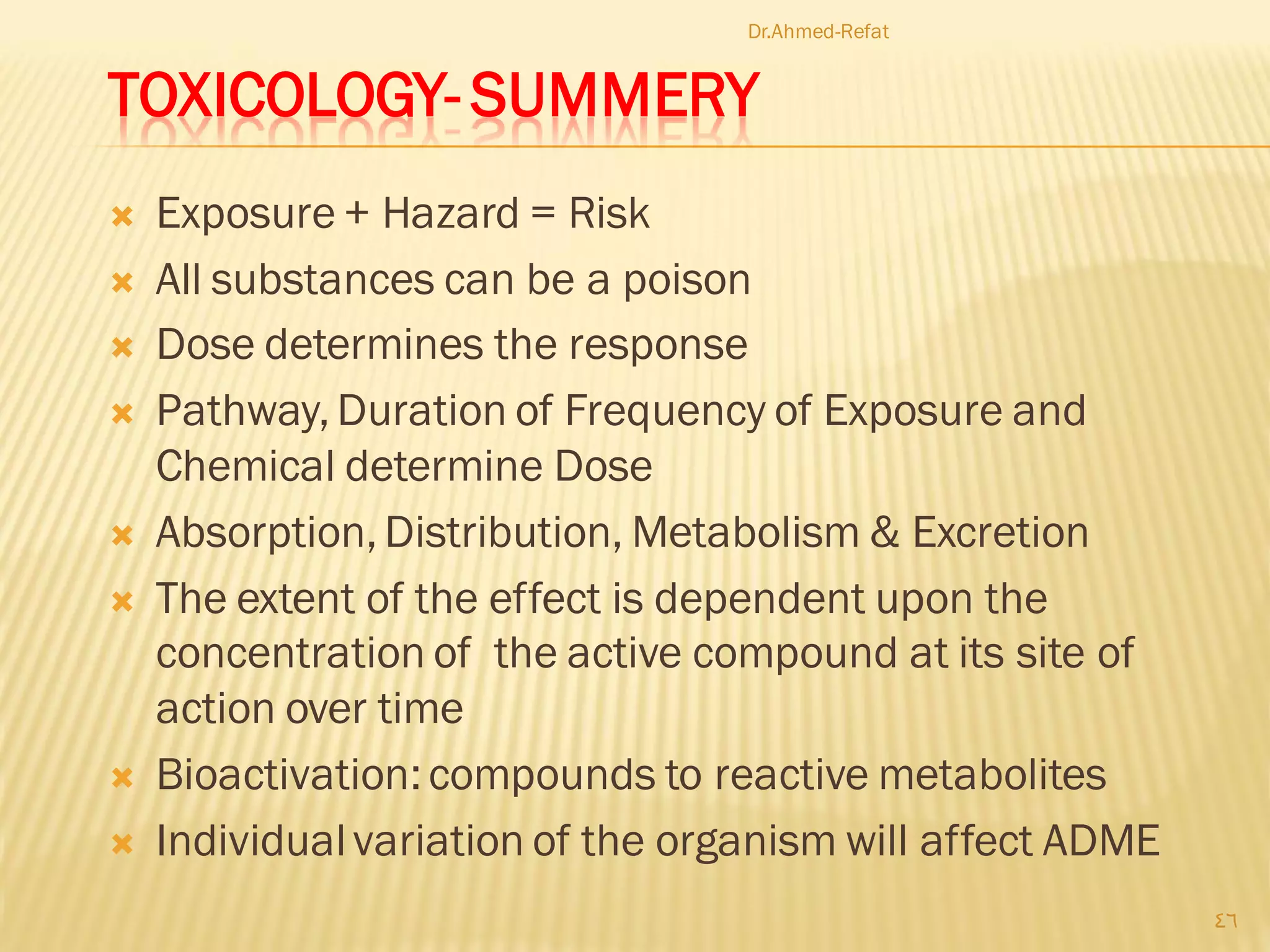 Dr.Ahmed-Refat

TOXICOLOGY- SUMMERY

Exposure + Hazard = Risk

All substances can be a poison

Dose determines the response

Pathway, Duration of Frequency of Exposure and Chemical determine Dose

Absorption, Distribution, Metabolism & Excretion

The extent of the effect is dependent upon the concentration of the active compound at its site of action over time

Bioactivation: compounds to reactive metabolites

Individual variation of the organism will affect ADME

٤٦